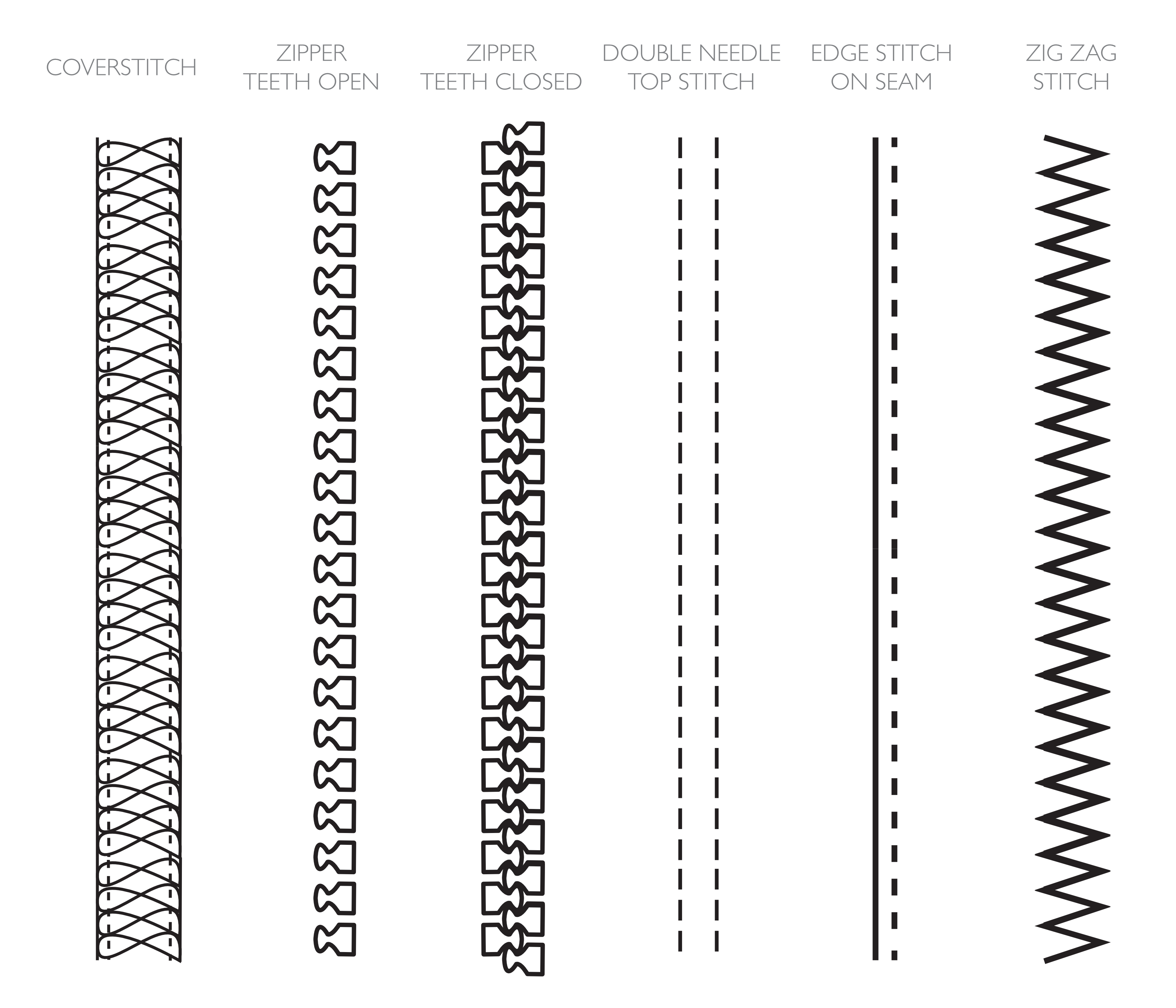 COVERSTITCH

ZIPPER
TEETH OPEN

ZIPPER
TEETH CLOSED

DOUBLE NEEDLE
TOP STITCH

EDGE STITCH
ON SEAM

ZIG ZAG
STITCH